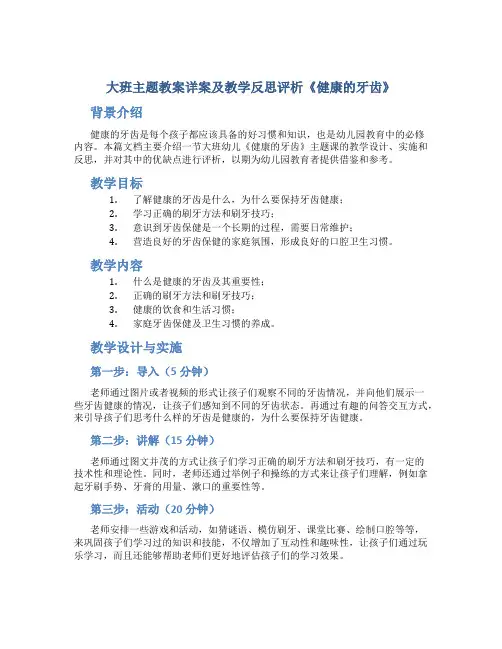 大班主题教案详案及教学反思评析《健康的牙齿》

背景介绍

健康的牙齿是每个孩子都应该具备的好习惯和知识，也是幼儿园教育中的必修内容。本篇文档主要介绍一节大班幼儿《健康的牙齿》主题课的教学设计、实施和反思，并对其中的优缺点进行评析，以期为幼儿园教育者提供借鉴和参考。

教学目标

1. 了解健康的牙齿是什么，为什么要保持牙齿健康；
2. 学习正确的刷牙方法和刷牙技巧；
3. 意识到牙齿保健是一个长期的过程，需要日常维护；
4. 营造良好的牙齿保健的家庭氛围，形成良好的口腔卫生习惯。

教学内容

1. 什么是健康的牙齿及其重要性；
2. 正确的刷牙方法和刷牙技巧；
3. 健康的饮食和生活习惯；
4. 家庭牙齿保健及卫生习惯的养成。

教学设计与实施

第一步：导入（5 分钟）

老师通过图片或者视频的形式让孩子们观察不同的牙齿情况，并向他们展示一些牙齿健康的情况，让孩子们感知到不同的牙齿状态。再通过有趣的问答交互方式，来引导孩子们思考什么样的牙齿是健康的，为什么要保持牙齿健康。

第二步：讲解（15 分钟）

老师通过图文并茂的方式让孩子们学习正确的刷牙方法和刷牙技巧，有一定的技术性和理论性。同时，老师还通过举例子和操练的方式来让孩子们理解，例如拿起牙刷手势、牙膏的用量、漱口的重要性等。

第三步：活动（20 分钟）

老师安排一些游戏和活动，如猜谜语、模仿刷牙、课堂比赛、绘制口腔等等，来巩固孩子们学习过的知识和技能，不仅增加了互动性和趣味性，让孩子们通过玩乐学习，而且还能够帮助老师们更好地评估孩子们的学习效果。